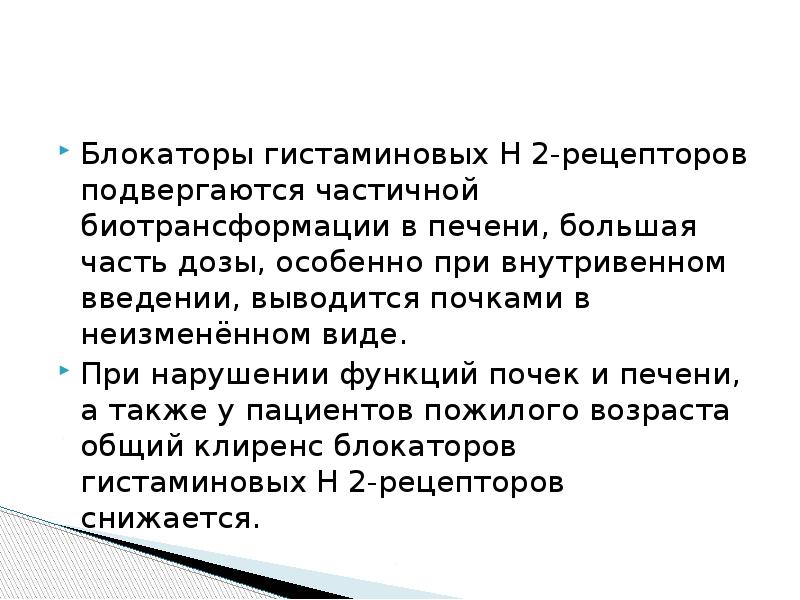 • Блокаторы гистаминовых Н 2-рецепторов подвергаются частичной биотрансформации в печени, большая часть дозы, особенно при внутривенном введении, выводится почками в неизменённом виде.

• При нарушении функций почек и печени, а также у пациентов пожилого возраста общий клиренс блокаторов гистаминовых Н 2-рецепторов снижается.